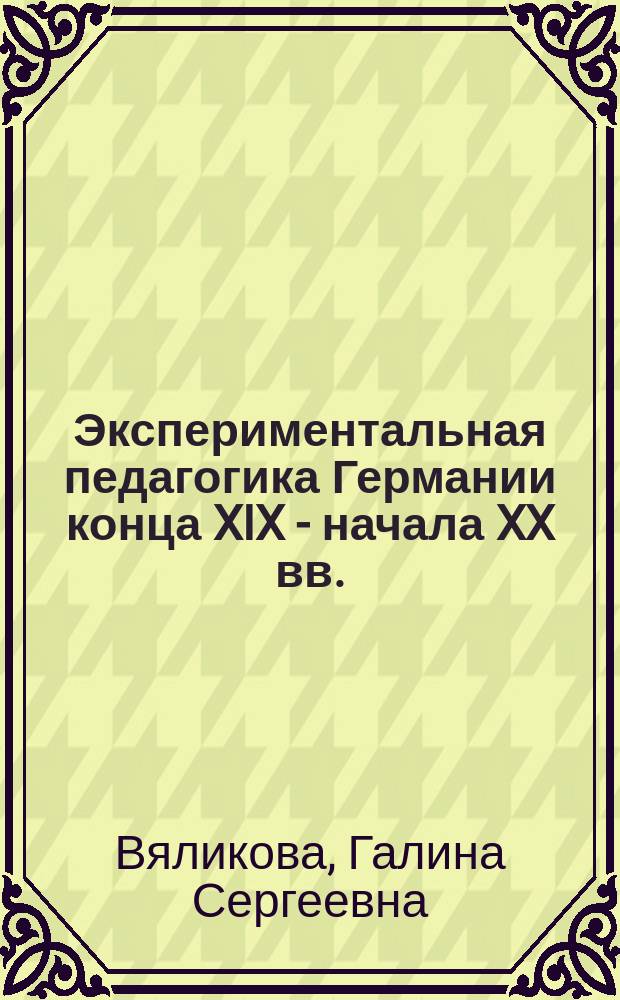 Экспериментальная педагогика Германии конца XIX - начала XX вв.

Вяликова, Галина Сергеевна